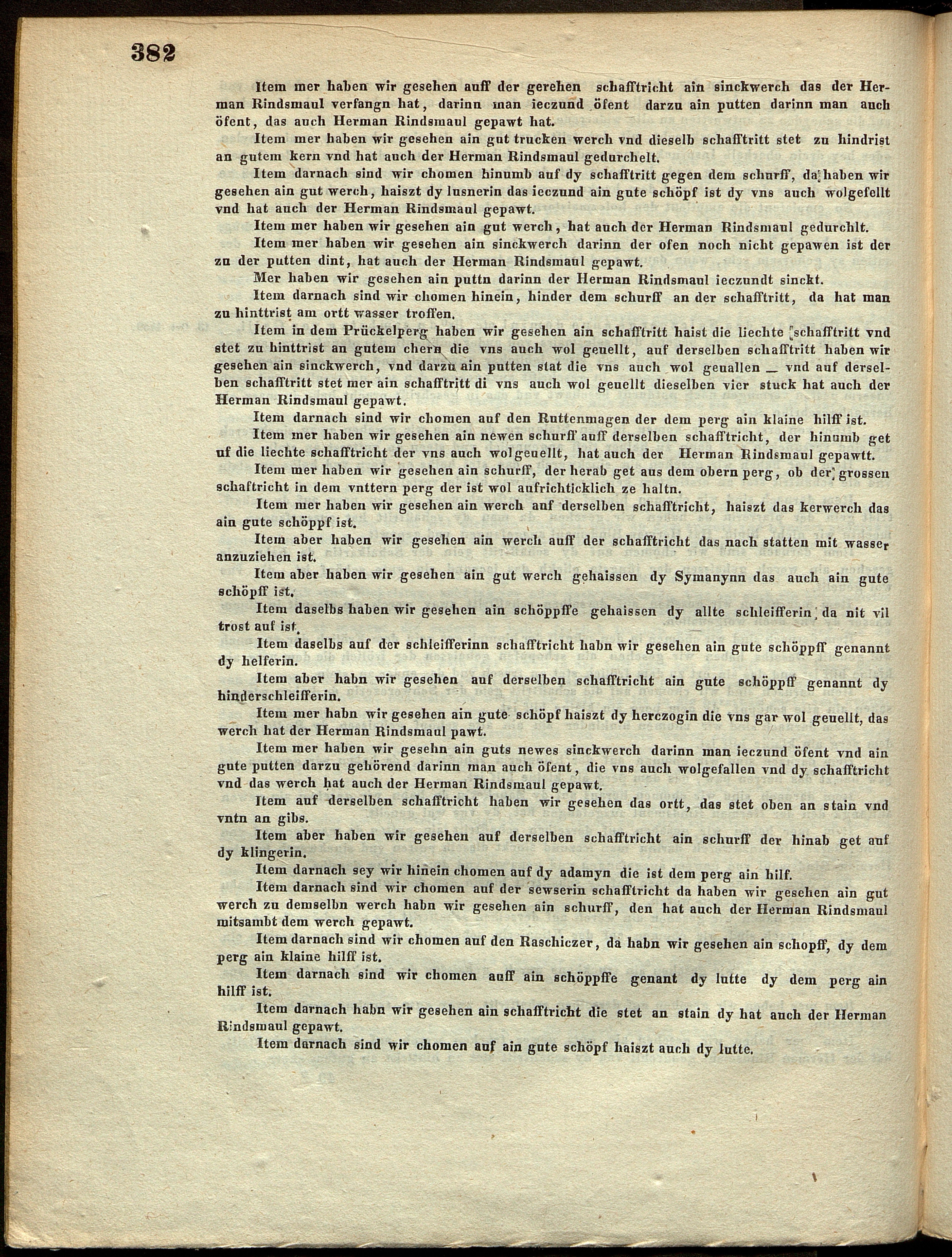 382

Item mer haben wir gesehen auff der gerehen schafftricht ain sinckwerch das der Herman Rindsmaul verfangn hat, darinn man ieczund öfent darzu ain putten darinn man auch öfent, das auch Herman Rindsmaul gepawt hat.

Item mer haben wir gesehen ain gut trucken werch vnd dieselb schafftritt stet zu hindrist an gutem kern vnd hat auch der Herman Rindsmaul gedurchelt.

Item darnach sind wir chomen hinumb auf dy schafftritt gegen dem schurff, da haben wir gesehen ain gut werch, haiszt dy lusnerin das ieczund ain gute schöpf ist dy vns auch wolgefellt vnd hat auch der Herman Rindsmaul gepawt.

Item mer haben wir gesehen ain gut werch, hat auch der Herman Rindsmaul gedurchlt.

Item mer haben wir gesehen ain sinckwerch darinn der ofen noch nicht gepawen ist der zu der putten dint, hat auch der Herman Rindsmaul gepawt.

Mer haben wir gesehen ain puttn darinn der Herman Rindsmaul ieczundt sinckt.

Item darnach sind wir chomen hinein, hinder dem schurff an der schafftritt, da hat man zu hinttrist am ortt wasser troffen.

Item in dem Prückelperg haben wir gesehen ain schafftritt haist die liechte schafftritt vnd stet zu hinttrist an gutem chern die vns auch wol geuellt, auf derselben schafftritt haben wir gesehen ain sinckwerch, vnd darzu ain putten stat die vns auch wol geuallen — vnd auf derselben schafftritt stet mer ain schafftritt di vns auch wol geuellt dieselben vier stuck hat auch der Herman Rindsmaul gepawt.

Item darnach sind wir chomen auf den Ruttenmagen der dem perg ain klaine hilff ist.

Item mer haben wir gesehen ain newen schurff auff derselben schafftricht, der hinumb get uf die liechte schafftricht der vns auch wolgeuellt, hat auch der Herman Rindsmaul gepawtt.

Item mer haben wir gesehen ain schurff, der herab get aus dem obern perg, ob der grossen schaftricht in dem vnttern perg der ist wol aufrichticklich ze haltn.

Item mer haben wir gesehen ain werch auf derselben schafftricht, haiszt das kerwerch das ain gute schöppf ist.

Item aber haben wir gesehen ain werch auff der schafftricht das nach statten mit wasser anzuziehen ist.

Item aber haben wir gesehen ain gut werch gehaissen dy Symanynn das auch ain gute schöpff ist.

Item daselbs haben wir gesehen ain schöppffe gehaissen dy allte schleifferin da nit vil trost auf ist.

Item daselbs auf der schleifferinn schafftricht habn wir gesehen ain gute schöppff genannt dy helferin.

Item aber habn wir gesehen auf derselben schafftricht ain gute schöppff genannt dy hinderschleifferin.

Item mer habn wir gesehen ain gute schöpf haiszt dy herczogin die vns gar wol geuellt, das werch hat der Herman Rindsmaul pawt.

Item mer haben wir gesehn ain guts newes sinckwerch darinn man ieczund öfent vnd ain gute putten darzu gehörend darinn man auch öfent, die vns auch wolgefallen vnd dy schafftricht vnd das werch hat auch der Herman Rindsmaul gepawt.

Item auf derselben schafftricht haben wir gesehen das ortt, das stet oben an stain vnd vntn an gibs.

Item aber haben wir gesehen auf derselben schafftricht ain schurff der hinab get auf dy klingerin.

Item darnach sey wir hinein chomen auf dy adamyn die ist dem perg ain hilf.

Item darnach sind wir chomen auf der sewserin schafftricht da haben wir gesehen ain gut werch zu demselbn werch habn wir gesehen ain schurff, den hat auch der Herman Rindsmaul mitsambt dem werch gepawt.

Item darnach sind wir chomen auf den Raschiczer, da habn wir gesehen ain schopff, dy dem perg ain klaine hilff ist.

Item darnach sind wir chomen auff ain schöppffe genant dy lutte dy dem perg ain hilff ist.

Item darnach habn wir gesehen ain schafftricht die stet an stain dy hat auch der Herman Rindsmaul gepawt.

Item darnach sind wir chomen auf ain gute schöpf haiszt auch dy lutte.